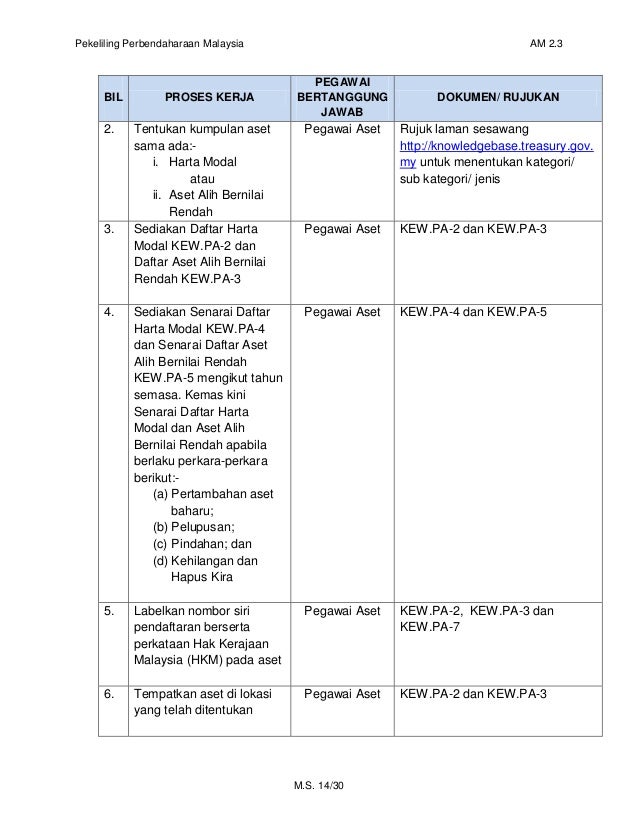 Pekeliling Perbendaharaan Malaysia AM 2.3

| BIL | PROSES KERJA | PEGAWAI BERTANGGUNG JAWAB | DOKUMEN/ RUJUKAN |
|---|---|---|---|
| 2. | Tentukan kumpulan aset sama ada:- i. Harta Modal atau ii. Aset Alih Bernilai Rendah | Pegawai Aset | Rujuk laman sesawang http://knowledgebase.treasury.gov.my untuk menentukan kategori/ sub kategori/ jenis |
| 3. | Sediakan Daftar Harta Modal KEW.PA-2 dan Daftar Aset Alih Bernilai Rendah KEW.PA-3 | Pegawai Aset | KEW.PA-2 dan KEW.PA-3 |
| 4. | Sediakan Senarai Daftar Harta Modal KEW.PA-4 dan Senarai Daftar Aset Alih Bernilai Rendah KEW.PA-5 mengikut tahun semasa. Kemas kini Senarai Daftar Harta Modal dan Aset Alih Bernilai Rendah apabila berlaku perkara-perkara berikut:- (a) Pertambahan aset baharu; (b) Pelupusan; (c) Pindahan; dan (d) Kehilangan dan Hapus Kira | Pegawai Aset | KEW.PA-4 dan KEW.PA-5 |
| 5. | Labelkan nombor siri pendaftaran berserta perkataan Hak Kerajaan Malaysia (HKM) pada aset | Pegawai Aset | KEW.PA-2, KEW.PA-3 dan KEW.PA-7 |
| 6. | Tempatkan aset di lokasi yang telah ditentukan | Pegawai Aset | KEW.PA-2 dan KEW.PA-3 |

M.S. 14/30